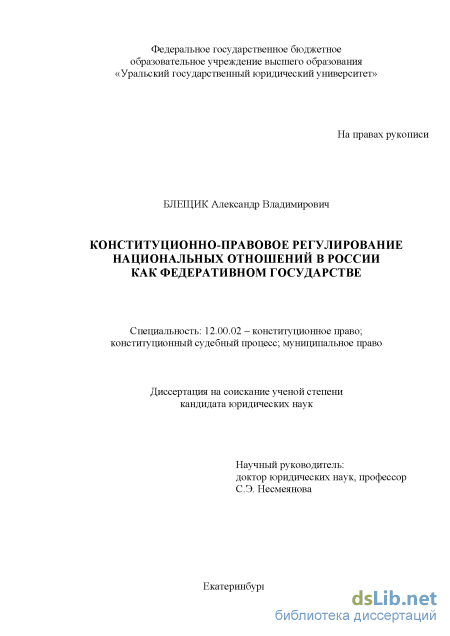 Федеральное государственное бюджетное образовательное учреждение высшего образования «Уральский государственный юридический университет»

На правах рукописи

БЛЕЩИК Александр Владимирович

КОНСТИТУЦИОННО-ПРАВОВОЕ РЕГУЛИРОВАНИЕ НАЦИОНАЛЬНЫХ ОТНОШЕНИЙ В РОССИИ КАК ФЕДЕРАТИВНОМ ГОСУДАРСТВЕ

Специальность: 12.00.02 – конституционное право; конституционный судебный процесс; муниципальное право

Диссертация на соискание ученой степени кандидата юридических наук

Научный руководитель:
доктор юридических наук, профессор
С.Э. Несмеянова

Екатеринбург

dsLib.net
библиотека диссертаций